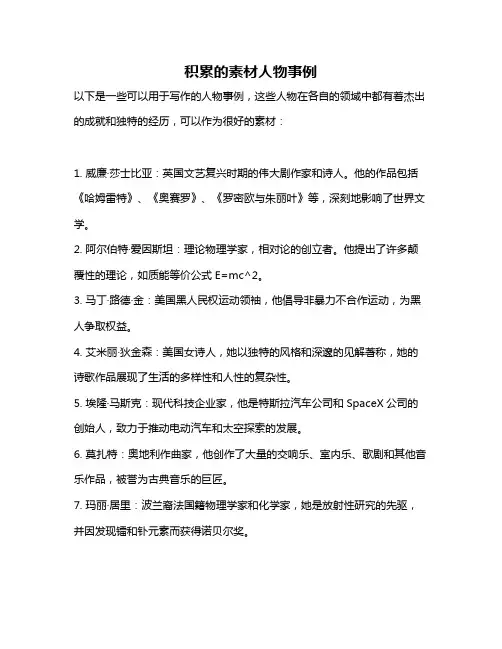 积累的素材人物事例

以下是一些可以用于写作的人物事例，这些人物在各自的领域中都有着杰出的成就和独特的经历，可以作为很好的素材：

1. 威廉·莎士比亚：英国文艺复兴时期的伟大剧作家和诗人。他的作品包括《哈姆雷特》、《奥赛罗》、《罗密欧与朱丽叶》等，深刻地影响了世界文学。

2. 阿尔伯特·爱因斯坦：理论物理学家，相对论的创立者。他提出了许多颠覆性的理论，如质能等价公式 E=mc^2。

3. 马丁·路德·金：美国黑人民权运动领袖，他倡导非暴力不合作运动，为黑人争取权益。

4. 艾米丽·狄金森：美国女诗人，她以独特的风格和深邃的见解著称，她的诗歌作品展现了生活的多样性和人性的复杂性。

5. 埃隆·马斯克：现代科技企业家，他是特斯拉汽车公司和 SpaceX 公司的创始人，致力于推动电动汽车和太空探索的发展。

6. 莫扎特：奥地利作曲家，他创作了大量的交响乐、室内乐、歌剧和其他音乐作品，被誉为古典音乐的巨匠。

7. 玛丽·居里：波兰裔法国籍物理学家和化学家，她是放射性研究的先驱，并因发现镭和钋元素而获得诺贝尔奖。